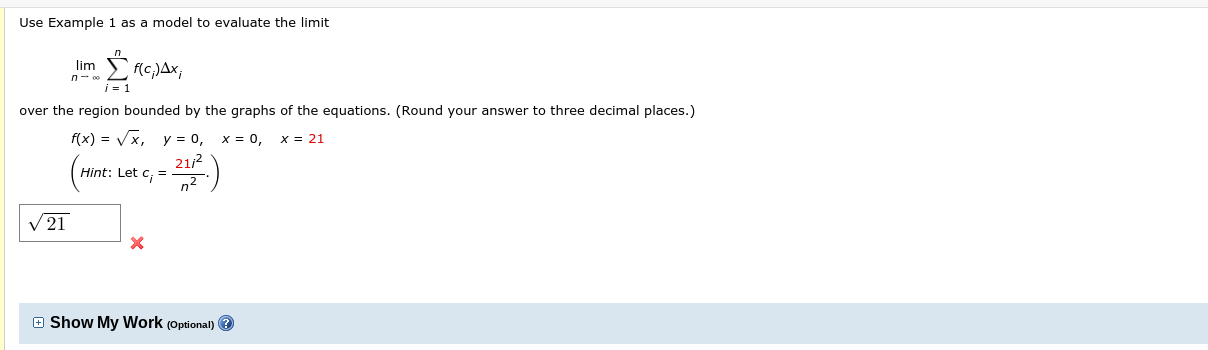 Use Example 1 as a model to evaluate the limit

$\lim_{n \to \infty} \sum_{i=1}^{n} f(c_i)\Delta x_i$

over the region bounded by the graphs of the equations. (Round your answer to three decimal places.)

$f(x) = \sqrt{x}$, $y = 0$, $x = 0$, $x = 21$

$\left(\text{Hint: Let } c_i = \frac{21i^2}{n^2}.\right)$

$\sqrt{21}$

Show My Work (Optional) ?